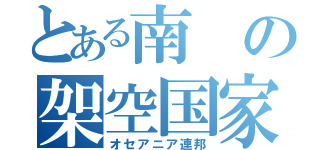 とある南の架空国家
オセアニア連邦